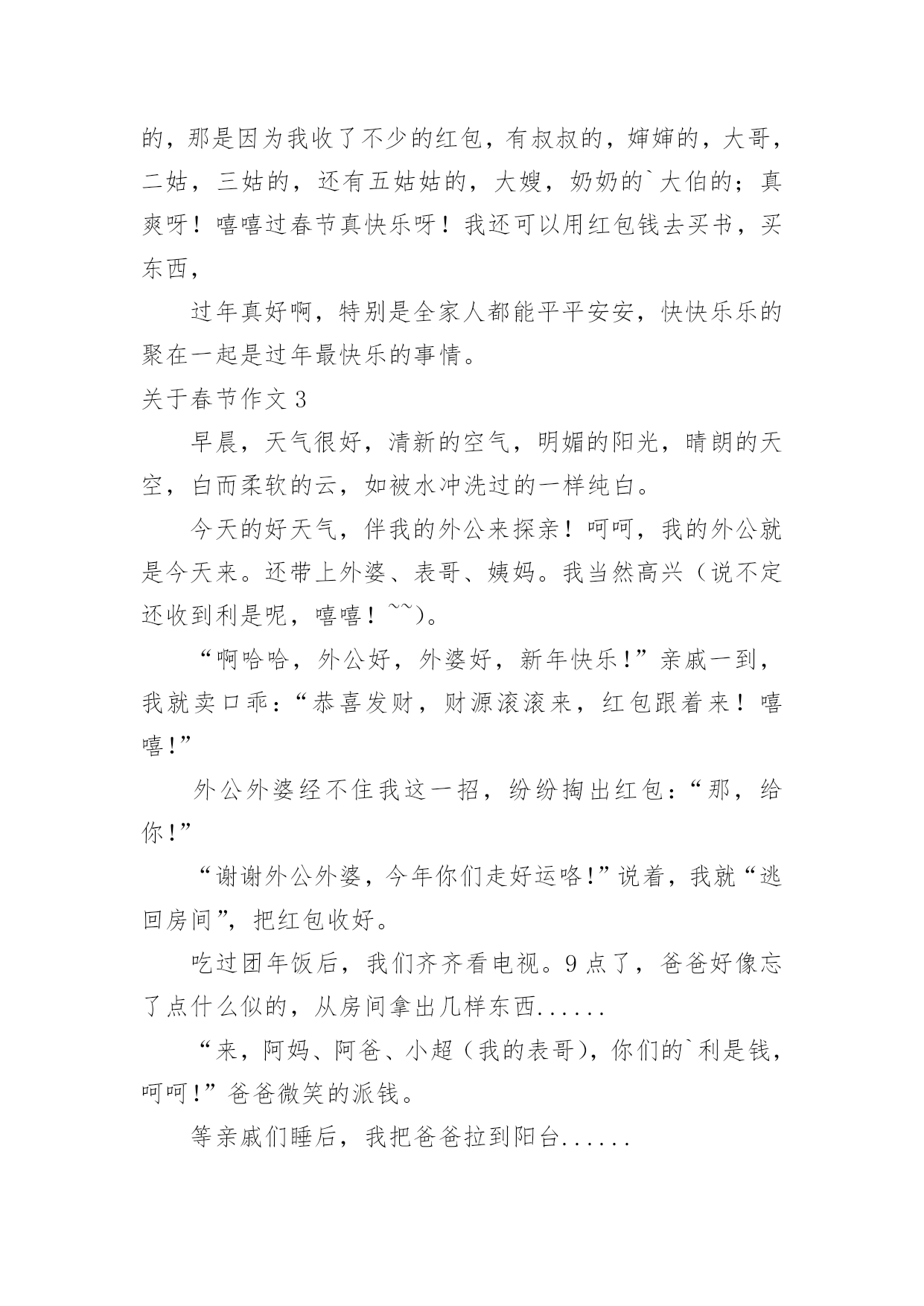 的，那是因为我收了不少的红包，有叔叔的，婶婶的，大哥，二姑，三姑的，还有五姑姑的，大嫂，奶奶的`大伯的；真爽呀！嘻嘻过春节真快乐呀！我还可以用红包钱去买书，买东西，

过年真好啊，特别是全家人都能平平安安，快快乐乐的聚在一起是过年最快乐的事情。

关于春节作文 3

早晨，天气很好，清新的空气，明媚的阳光，晴朗的天空，白而柔软的云，如被水冲洗过的一样纯白。

今天的好天气，伴我的外公来探亲！呵呵，我的外公就是今天来。还带上外婆、表哥、姨妈。我当然高兴（说不定还收到利是呢，嘻嘻！~~）。

“啊哈哈，外公好，外婆好，新年快乐！”亲戚一到，我就卖口乖：“恭喜发财，财源滚滚来，红包跟着来！嘻嘻！”

外公外婆经不住我这一招，纷纷掏出红包：“那，给你！”

“谢谢外公外婆，今年你们走好运咯！”说着，我就“逃回房间”，把红包收好。

吃过团年饭后，我们齐齐看电视。9 点了，爸爸好像忘了点什么似的，从房间拿出几样东西......

“来，阿妈、阿爸、小超（我的表哥），你们的`利是钱，呵呵！”爸爸微笑的派钱。

等亲戚们睡后，我把爸爸拉到阳台......